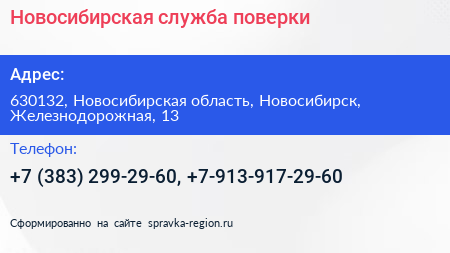 Новосибирская служба поверки

Адрес:

630132, Новосибирская область, Новосибирск, Железнодорожная, 13

Телефон:

+7 (383) 299-29-60, +7-913-917-29-60

Сформированно на сайте spravka-region.ru